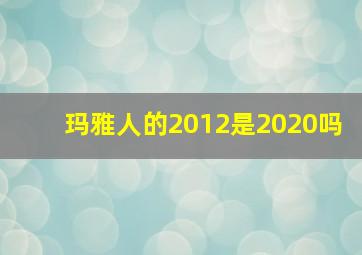 玛雅人的2012是2020吗